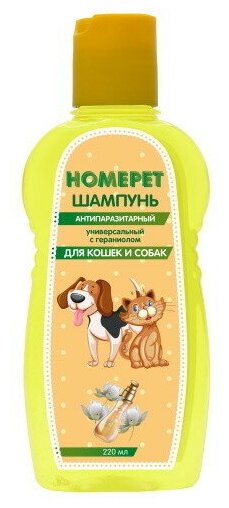 HOMEPET
ШАМПУНЬ
АНТИПАРАЗИТАРНЫЙ
универсальный с гераниолом
ДЛЯ КОШЕК И СОБАК
220 мл